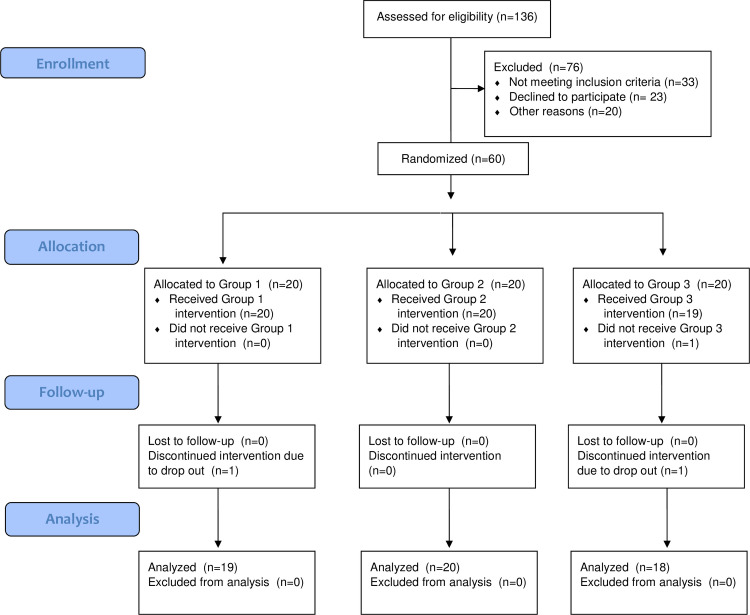 Assessed for eligibility (n=136)

Enrollment

Excluded (n=76)
♦ Not meeting inclusion criteria (n=33)
♦ Declined to participate (n= 23)
♦ Other reasons (n=20)

Randomized (n=60)

Allocation

Allocated to Group 1 (n=20)
♦ Received Group 1 intervention (n=20)
♦ Did not receive Group 1 intervention (n=0)

Allocated to Group 2 (n=20)
♦ Received Group 2 intervention (n=20)
♦ Did not receive Group 2 intervention (n=0)

Allocated to Group 3 (n=20)
♦ Received Group 3 intervention (n=19)
♦ Did not receive Group 3 intervention (n=1)

Follow-up

Lost to follow-up (n=0)
Discontinued intervention due to drop out (n=1)

Lost to follow-up (n=0)
Discontinued intervention (n=0)

Lost to follow-up (n=0)
Discontinued intervention due to drop out (n=1)

Analysis

Analyzed (n=19)
Excluded from analysis (n=0)

Analyzed (n=20)
Excluded from analysis (n=0)

Analyzed (n=18)
Excluded from analysis (n=0)